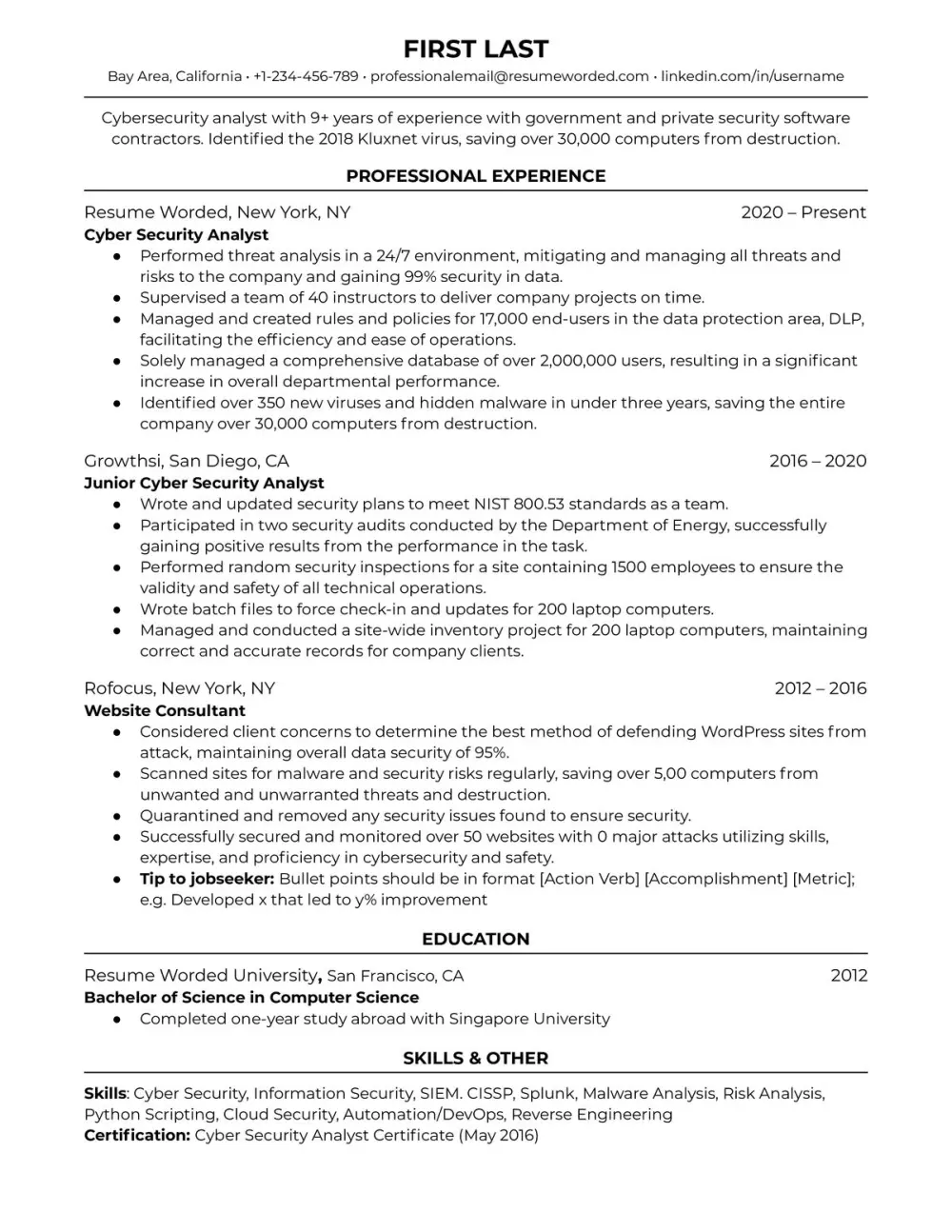 FIRST LAST

Bay Area, California • +1-234-456-789 • professionalemail@resumeworded.com • linkedin.com/in/username

Cybersecurity analyst with 9+ years of experience with government and private security software contractors. Identified the 2018 Kluxnet virus, saving over 30,000 computers from destruction.

PROFESSIONAL EXPERIENCE

Resume Worded, New York, NY 2020 – Present
Cyber Security Analyst
● Performed threat analysis in a 24/7 environment, mitigating and managing all threats and risks to the company and gaining 99% security in data.
● Supervised a team of 40 instructors to deliver company projects on time.
● Managed and created rules and policies for 17,000 end-users in the data protection area, DLP, facilitating the efficiency and ease of operations.
● Solely managed a comprehensive database of over 2,000,000 users, resulting in a significant increase in overall departmental performance.
● Identified over 350 new viruses and hidden malware in under three years, saving the entire company over 30,000 computers from destruction.

Growthsi, San Diego, CA 2016 – 2020
Junior Cyber Security Analyst
● Wrote and updated security plans to meet NIST 800.53 standards as a team.
● Participated in two security audits conducted by the Department of Energy, successfully gaining positive results from the performance in the task.
● Performed random security inspections for a site containing 1500 employees to ensure the validity and safety of all technical operations.
● Wrote batch files to force check-in and updates for 200 laptop computers.
● Managed and conducted a site-wide inventory project for 200 laptop computers, maintaining correct and accurate records for company clients.

Rofocus, New York, NY 2012 – 2016
Website Consultant
● Considered client concerns to determine the best method of defending WordPress sites from attack, maintaining overall data security of 95%.
● Scanned sites for malware and security risks regularly, saving over 5,00 computers from unwanted and unwarranted threats and destruction.
● Quarantined and removed any security issues found to ensure security.
● Successfully secured and monitored over 50 websites with 0 major attacks utilizing skills, expertise, and proficiency in cybersecurity and safety.
● Tip to jobseeker: Bullet points should be in format [Action Verb] [Accomplishment] [Metric]; e.g. Developed x that led to y% improvement

EDUCATION

Resume Worded University, San Francisco, CA 2012
Bachelor of Science in Computer Science
● Completed one-year study abroad with Singapore University

SKILLS & OTHER

Skills: Cyber Security, Information Security, SIEM. CISSP, Splunk, Malware Analysis, Risk Analysis, Python Scripting, Cloud Security, Automation/DevOps, Reverse Engineering
Certification: Cyber Security Analyst Certificate (May 2016)